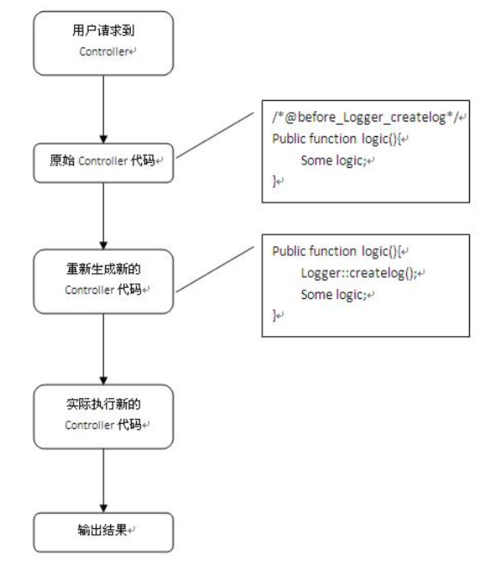 用户请求到 Controller

原始 Controller 代码

/*@before_Logger_createlog*/
Public function logic(){
Some logic;
}

重新生成新的 Controller 代码

Public function logic(){
Logger::createlog();
Some logic;
}

实际执行新的 Controller 代码

输出结果